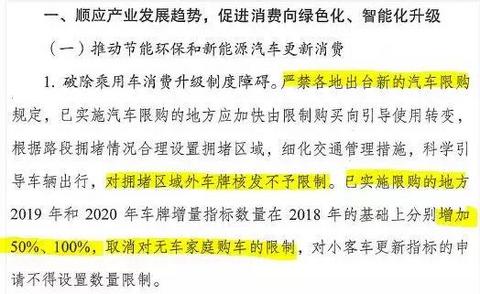 一、顺应产业发展趋势，促进消费向绿色化、智能化升级

（一）推动节能环保和新能源汽车更新消费

1. 破除乘用车消费升级制度障碍。严禁各地出台新的汽车限购规定，已实施汽车限购的地方应加快由限制购买向引导使用转变，根据路段拥堵情况合理设置拥堵区域，细化交通管理措施，科学引导车辆出行，对拥堵区域外车牌核发不予限制。已实施限购的地方 2019 年和 2020 年车牌增量指标数量在 2018 年的基础上分别增加 50%、100%，取消对无车家庭购车的限制，对小客车更新指标的申请不得设置数量限制。